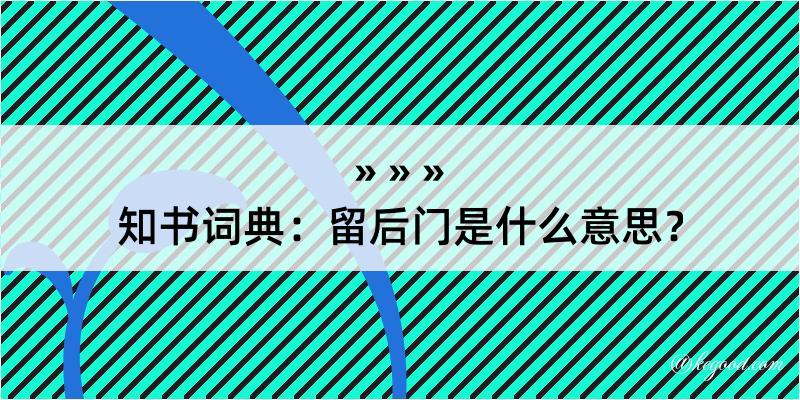 » » »
知书词典：留后门是什么意思？

@kegood.com